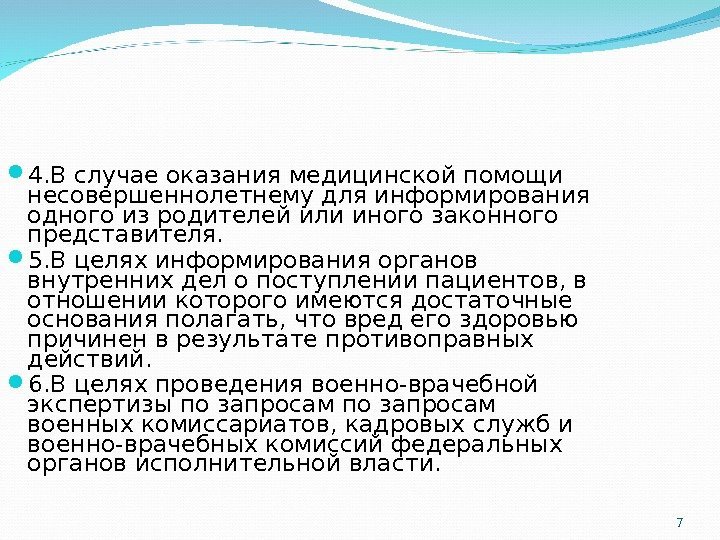 4.В случае оказания медицинской помощи несовершеннолетнему для информирования одного из родителей или иного законного представителя.

5.В целях информирования органов внутренних дел о поступлении пациентов, в отношении которого имеются достаточные основания полагать, что вред его здоровью причинен в результате противоправных действий.

6.В целях проведения военно-врачебной экспертизы по запросам по запросам военных комиссариатов, кадровых служб и военно-врачебных комиссий федеральных органов исполнительной власти.

7